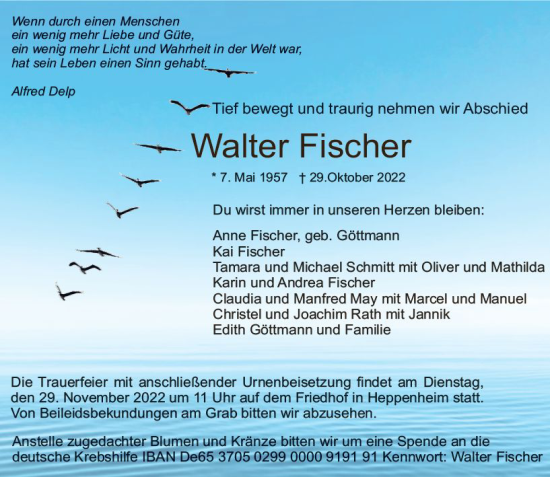 Wenn durch einen Menschen
ein wenig mehr Liebe und Güte,
ein wenig mehr Licht und Wahrheit in der Welt war,
hat sein Leben einen Sinn gehabt.

Alfred Delp

Tief bewegt und traurig nehmen wir Abschied

Walter Fischer

* 7. Mai 1957 † 29.Oktober 2022

Du wirst immer in unseren Herzen bleiben:

Anne Fischer, geb. Göttmann
Kai Fischer
Tamara und Michael Schmitt mit Oliver und Mathilda
Karin und Andrea Fischer
Claudia und Manfred May mit Marcel und Manuel
Christel und Joachim Rath mit Jannik
Edith Göttmann und Familie

Die Trauerfeier mit anschließender Urnenbeisetzung findet am Dienstag, den 29. November 2022 um 11 Uhr auf dem Friedhof in Heppenheim statt. Von Beileidsbekundungen am Grab bitten wir abzusehen.

Anstelle zugedachter Blumen und Kränze bitten wir um eine Spende an die deutsche Krebshilfe IBAN De65 3705 0299 0000 9191 91 Kennwort: Walter Fischer